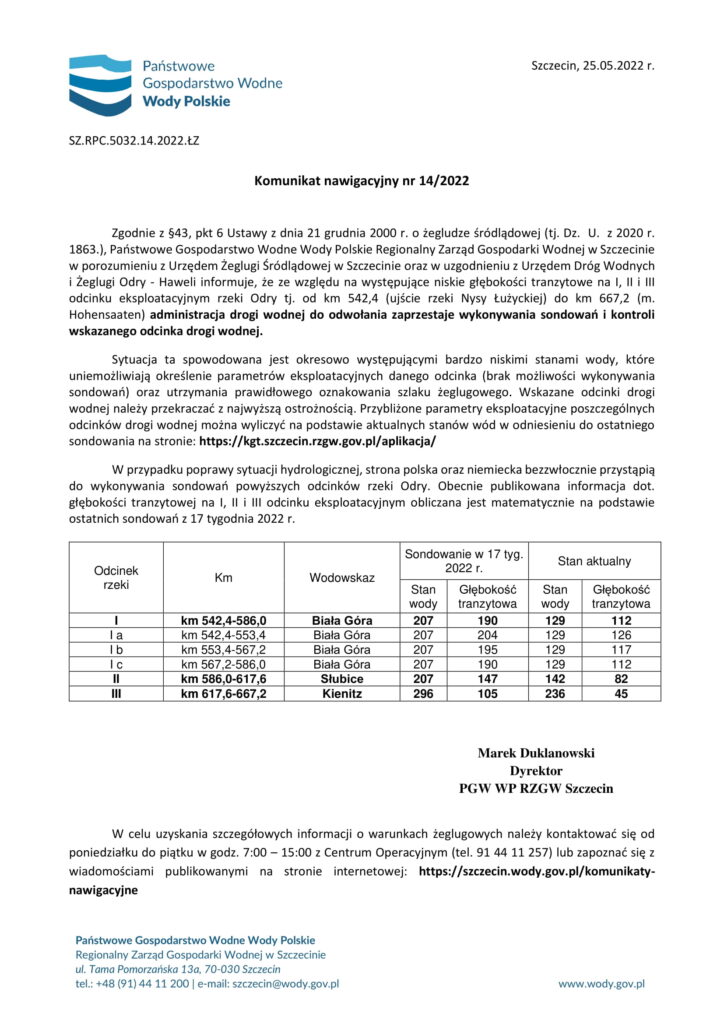 Państwowe
Gospodarstwo Wodne
Wody Polskie

Szczecin, 25.05.2022 r.

SZ.RPC.5032.14.2022.ŁZ

Komunikat nawigacyjny nr 14/2022

Zgodnie z §43, pkt 6 Ustawy z dnia 21 grudnia 2000 r. o żegludze śródlądowej (tj. Dz. U. z 2020 r. 1863.), Państwowe Gospodarstwo Wodne Wody Polskie Regionalny Zarząd Gospodarki Wodnej w Szczecinie w porozumieniu z Urzędem Żeglugi Śródlądowej w Szczecinie oraz w uzgodnieniu z Urzędem Dróg Wodnych i Żeglugi Odry - Haweli informuje, że ze względu na występujące niskie głębokości tranzytowe na I, II i III odcinku eksploatacyjnym rzeki Odry tj. od km 542,4 (ujście rzeki Nysy Łużyckiej) do km 667,2 (m. Hohensaaten) administracja drogi wodnej do odwołania zaprzestaje wykonywania sondowań i kontroli wskazanego odcinka drogi wodnej.

Sytuacja ta spowodowana jest okresowo występującymi bardzo niskimi stanami wody, które uniemożliwiają określenie parametrów eksploatacyjnych danego odcinka (brak możliwości wykonywania sondowań) oraz utrzymania prawidłowego oznakowania szlaku żeglugowego. Wskazane odcinki drogi wodnej należy przekraczać z najwyższą ostrożnością. Przybliżone parametry eksploatacyjne poszczególnych odcinków drogi wodnej można wyliczyć na podstawie aktualnych stanów wód w odniesieniu do ostatniego sondowania na stronie: https://kgt.szczecin.rzgw.gov.pl/aplikacja/

W przypadku poprawy sytuacji hydrologicznej, strona polska oraz niemiecka bezzwłocznie przystąpią do wykonywania sondowań powyższych odcinków rzeki Odry. Obecnie publikowana informacja dot. głębokości tranzytowej na I, II i III odcinku eksploatacyjnym obliczana jest matematycznie na podstawie ostatnich sondowań z 17 tygodnia 2022 r.

| Odcinek rzeki | Km | Wodowskaz | Sondowanie w 17 tyg. 2022 r. Stan wody | Sondowanie w 17 tyg. 2022 r. Głębokość tranzytowa | Stan aktualny Stan wody | Stan aktualny Głębokość tranzytowa |
|---|---|---|---|---|---|---|
| I | km 542,4-586,0 | Biała Góra | 207 | 190 | 129 | 112 |
| I a | km 542,4-553,4 | Biała Góra | 207 | 204 | 129 | 126 |
| I b | km 553,4-567,2 | Biała Góra | 207 | 195 | 129 | 117 |
| I c | km 567,2-586,0 | Biała Góra | 207 | 190 | 129 | 112 |
| II | km 586,0-617,6 | Słubice | 207 | 147 | 142 | 82 |
| III | km 617,6-667,2 | Kienitz | 296 | 105 | 236 | 45 |

Marek Duklanowski
Dyrektor
PGW WP RZGW Szczecin

W celu uzyskania szczegółowych informacji o warunkach żeglugowych należy kontaktować się od poniedziałku do piątku w godz. 7:00 – 15:00 z Centrum Operacyjnym (tel. 91 44 11 257) lub zapoznać się z wiadomościami publikowanymi na stronie internetowej: https://szczecin.wody.gov.pl/komunikaty-nawigacyjne

Państwowe Gospodarstwo Wodne Wody Polskie
Regionalny Zarząd Gospodarki Wodnej w Szczecinie
ul. Tama Pomorzańska 13a, 70-030 Szczecin
tel.: +48 (91) 44 11 200 | e-mail: szczecin@wody.gov.pl

www.wody.gov.pl